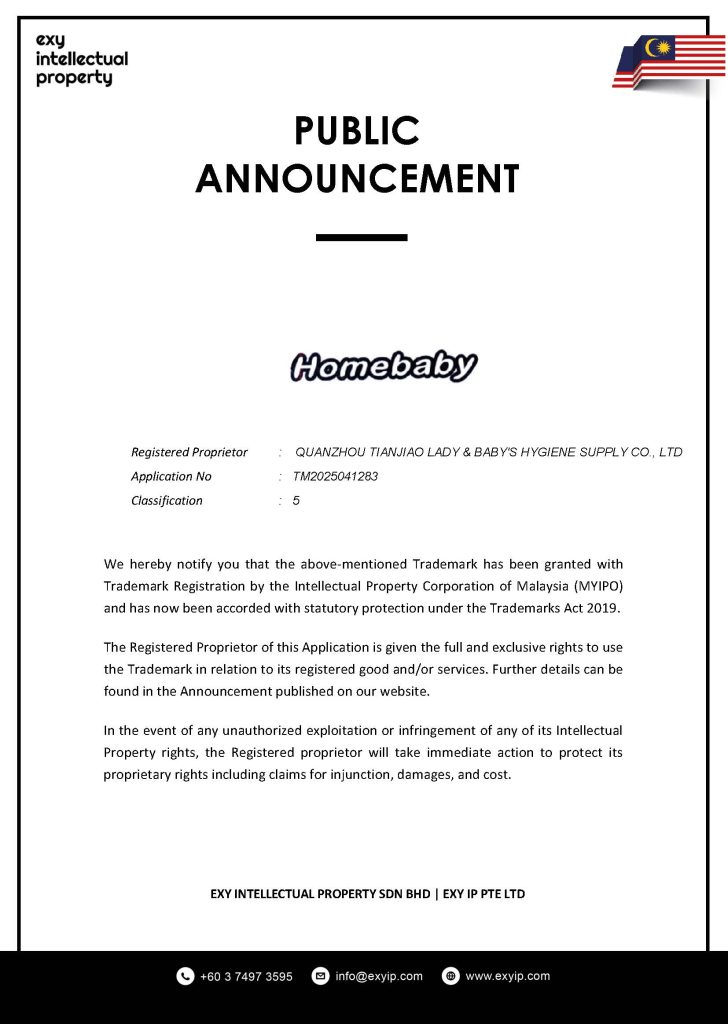 exy intellectual property

PUBLIC ANNOUNCEMENT

Homebaby

Registered Proprietor : QUANZHOU TIANJIAO LADY & BABY'S HYGIENE SUPPLY CO., LTD
Application No : TM2025041283
Classification : 5

We hereby notify you that the above-mentioned Trademark has been granted with Trademark Registration by the Intellectual Property Corporation of Malaysia (MYIPO) and has now been accorded with statutory protection under the Trademarks Act 2019.

The Registered Proprietor of this Application is given the full and exclusive rights to use the Trademark in relation to its registered good and/or services. Further details can be found in the Announcement published on our website.

In the event of any unauthorized exploitation or infringement of any of its Intellectual Property rights, the Registered proprietor will take immediate action to protect its proprietary rights including claims for injunction, damages, and cost.

EXY INTELLECTUAL PROPERTY SDN BHD | EXY IP PTE LTD

+60 3 7497 3595 info@exyip.com www.exyip.com